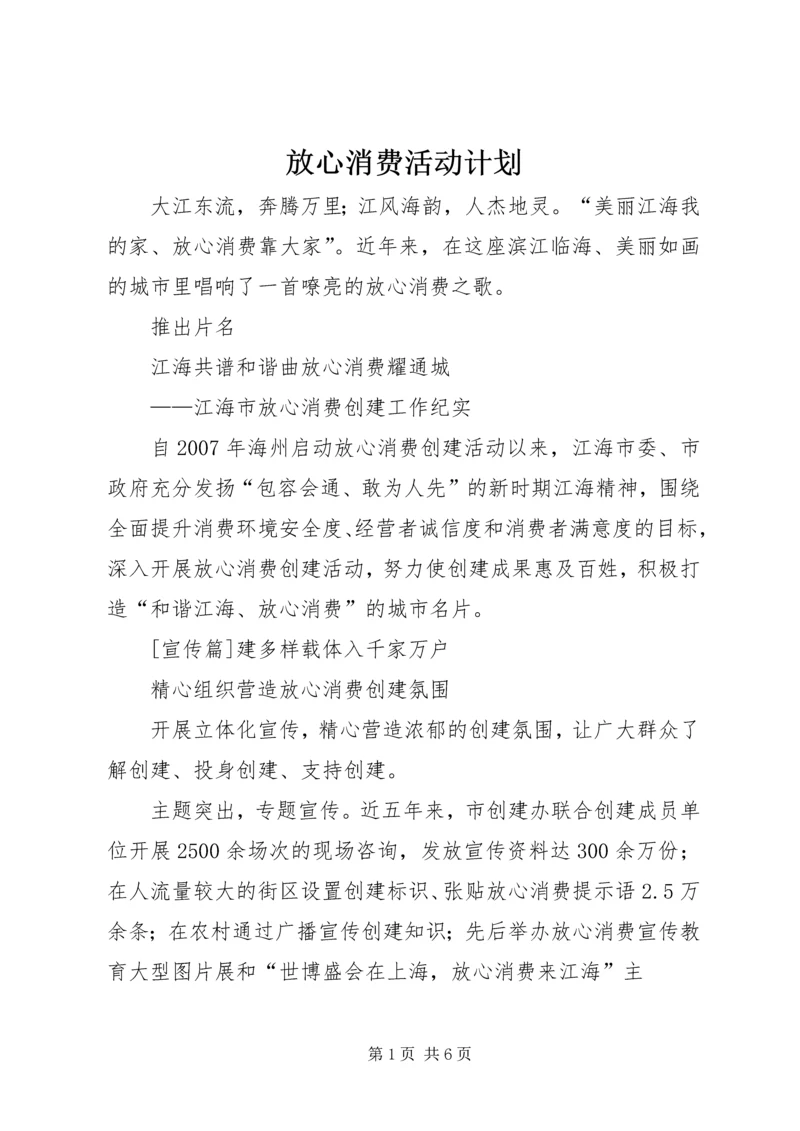 放心消费活动计划

大江东流，奔腾万里;江风海韵，人杰地灵。“美丽江海我的家、放心消费靠大家”。近年来，在这座滨江临海、美丽如画的城市里唱响了一首嘹亮的放心消费之歌。

推出片名

江海共谱和谐曲放心消费耀通城

——江海市放心消费创建工作纪实

自2007年海州启动放心消费创建活动以来，江海市委、市政府充分发扬“包容会通、敢为人先”的新时期江海精神，围绕全面提升消费环境安全度、经营者诚信度和消费者满意度的目标，深入开展放心消费创建活动，努力使创建成果惠及百姓，积极打造“和谐江海、放心消费”的城市名片。

[宣传篇]建多样载体入千家万户

精心组织营造放心消费创建氛围

开展立体化宣传，精心营造浓郁的创建氛围，让广大群众了解创建、投身创建、支持创建。

主题突出，专题宣传。近五年来，市创建办联合创建成员单位开展2500余场次的现场咨询，发放宣传资料达300余万份;在人流量较大的街区设置创建标识、张贴放心消费提示语2.5万余条;在农村通过广播宣传创建知识;先后举办放心消费宣传教育大型图片展和“世博盛会在上海，放心消费来江海”主

第1页 共6页